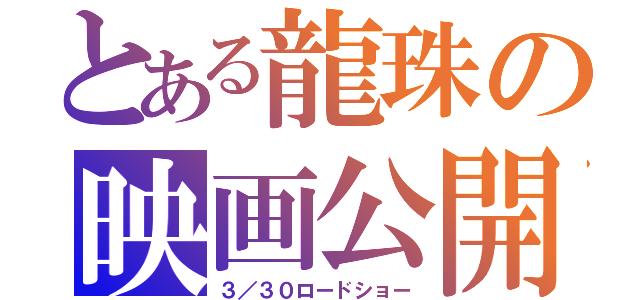 とある龍珠の
映画公開
３／３０ロードショー